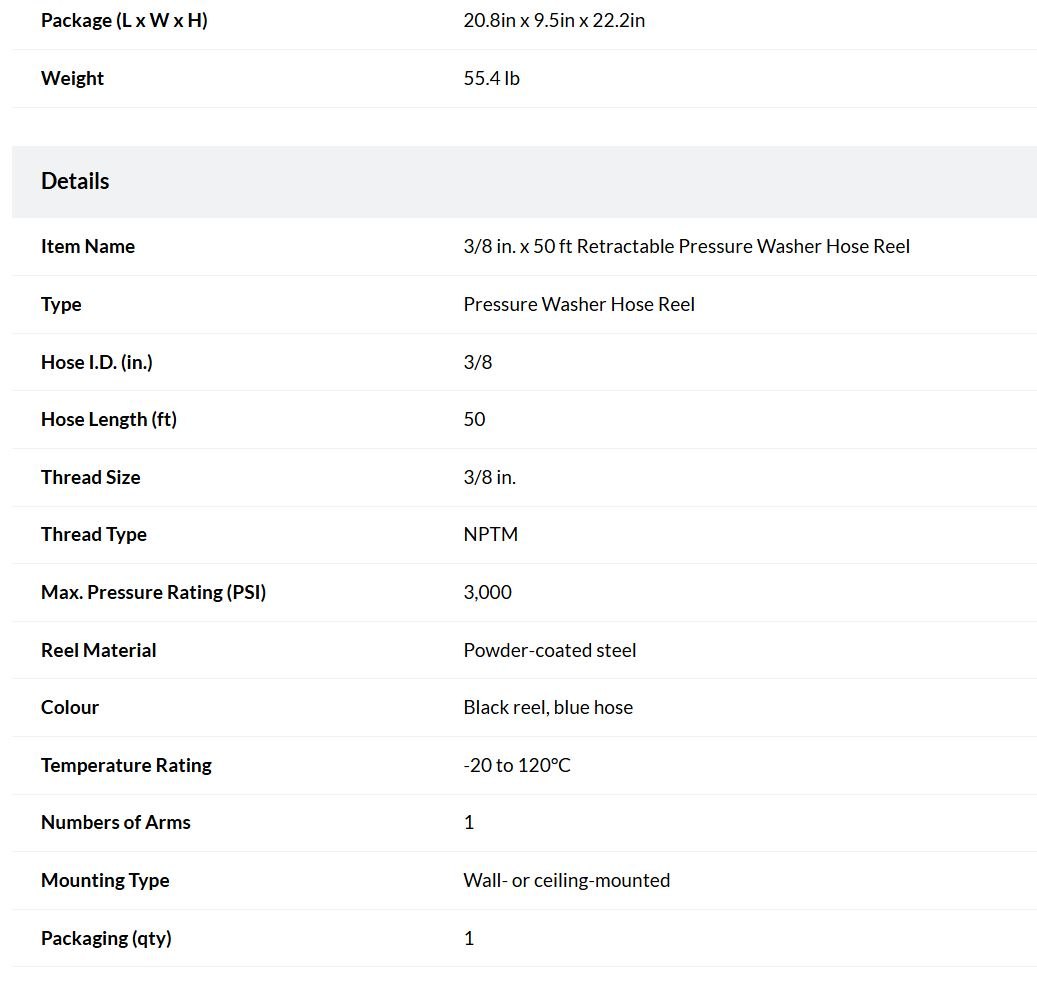 | Package (L x W x H) | 20.8in x 9.5in x 22.2in |
|---|---|
| Weight | 55.4 lb |

Details

| Item Name | 3/8 in. x 50 ft Retractable Pressure Washer Hose Reel |
|---|---|
| Type | Pressure Washer Hose Reel |
| Hose I.D. (in.) | 3/8 |
| Hose Length (ft) | 50 |
| Thread Size | 3/8 in. |
| Thread Type | NPTM |
| Max. Pressure Rating (PSI) | 3,000 |
| Reel Material | Powder-coated steel |
| Colour | Black reel, blue hose |
| Temperature Rating | -20 to 120°C |
| Numbers of Arms | 1 |
| Mounting Type | Wall- or ceiling-mounted |
| Packaging (qty) | 1 |